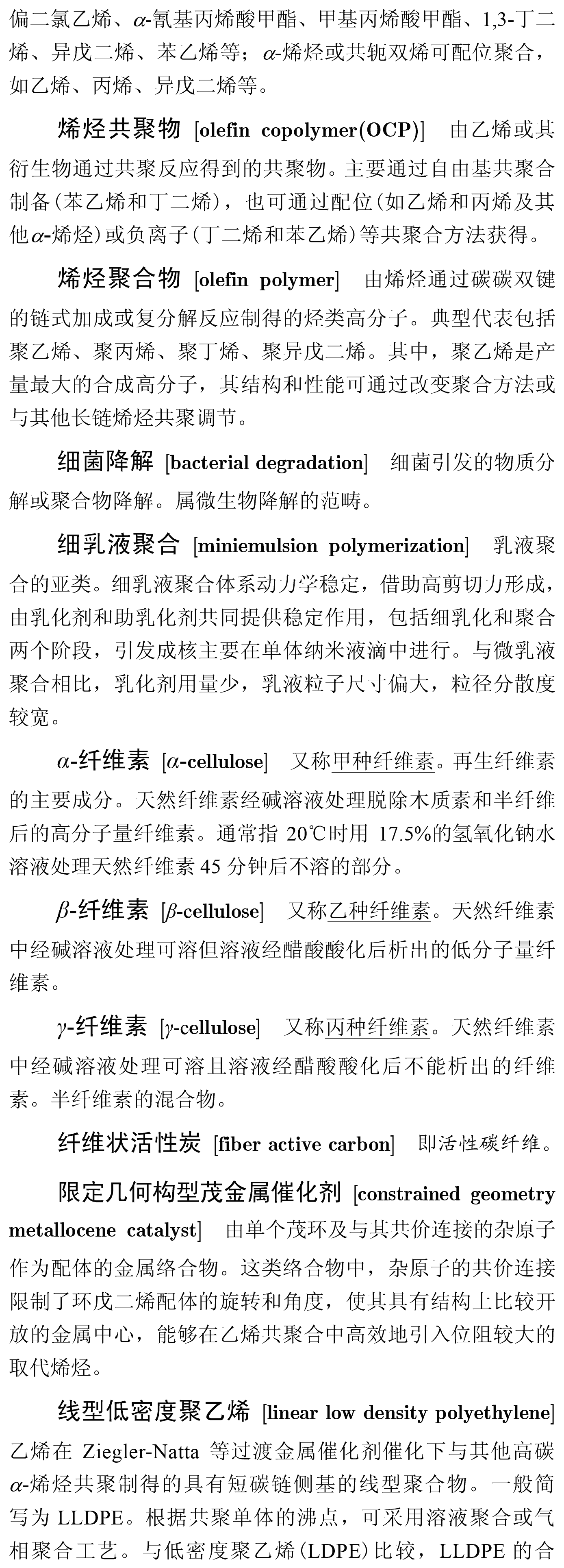 偏二氯乙烯、α-氰基丙烯酸甲酯、甲基丙烯酸甲酯、1,3-丁二烯、异戊二烯、苯乙烯等；α-烯烃或共轭双烯可配位聚合，如乙烯、丙烯、异戊二烯等。

烯烃共聚物 [olefin copolymer(OCP)] 由乙烯或其衍生物通过共聚反应得到的共聚物。主要通过自由基共聚合制备(苯乙烯和丁二烯)，也可通过配位(如乙烯和丙烯及其他α-烯烃)或负离子(丁二烯和苯乙烯)等共聚合方法获得。

烯烃聚合物 [olefin polymer] 由烯烃通过碳碳双键的链式加成或复分解反应制得的烃类高分子。典型代表包括聚乙烯、聚丙烯、聚丁烯、聚异戊二烯。其中，聚乙烯是产量最大的合成高分子，其结构和性能可通过改变聚合方法或与其他长链烯烃共聚调节。

细菌降解 [bacterial degradation] 细菌引发的物质分解或聚合物降解。属微生物降解的范畴。

细乳液聚合 [miniemulsion polymerization] 乳液聚合的亚类。细乳液聚合体系动力学稳定，借助高剪切力形成，由乳化剂和助乳化剂共同提供稳定作用，包括细乳化和聚合两个阶段，引发成核主要在单体纳米液滴中进行。与微乳液聚合相比，乳化剂用量少，乳液粒子尺寸偏大，粒径分散度较宽。

α-纤维素 [α-cellulose] 又称甲种纤维素。再生纤维素的主要成分。天然纤维素经碱溶液处理脱除木质素和半纤维后的高分子量纤维素。通常指 20℃时用 17.5%的氢氧化钠水溶液处理天然纤维素 45 分钟后不溶的部分。

β-纤维素 [β-cellulose] 又称乙种纤维素。天然纤维素中经碱溶液处理可溶但溶液经醋酸酸化后析出的低分子量纤维素。

γ-纤维素 [γ-cellulose] 又称丙种纤维素。天然纤维素中经碱溶液处理可溶且溶液经醋酸酸化后不能析出的纤维素。半纤维素的混合物。

纤维状活性炭 [fiber active carbon] 即活性碳纤维。

限定几何构型茂金属催化剂 [constrained geometry metallocene catalyst] 由单个茂环及与其共价连接的杂原子作为配体的金属络合物。这类络合物中，杂原子的共价连接限制了环戊二烯配体的旋转和角度，使其具有结构上比较开放的金属中心，能够在乙烯共聚合中高效地引入位阻较大的取代烯烃。

线型低密度聚乙烯 [linear low density polyethylene] 乙烯在 Ziegler-Natta 等过渡金属催化剂催化下与其他高碳α-烯烃共聚制得的具有短碳链侧基的线型聚合物。一般简写为 LLDPE。根据共聚单体的沸点，可采用溶液聚合或气相聚合工艺。与低密度聚乙烯(LDPE)比较，LLDPE 的合